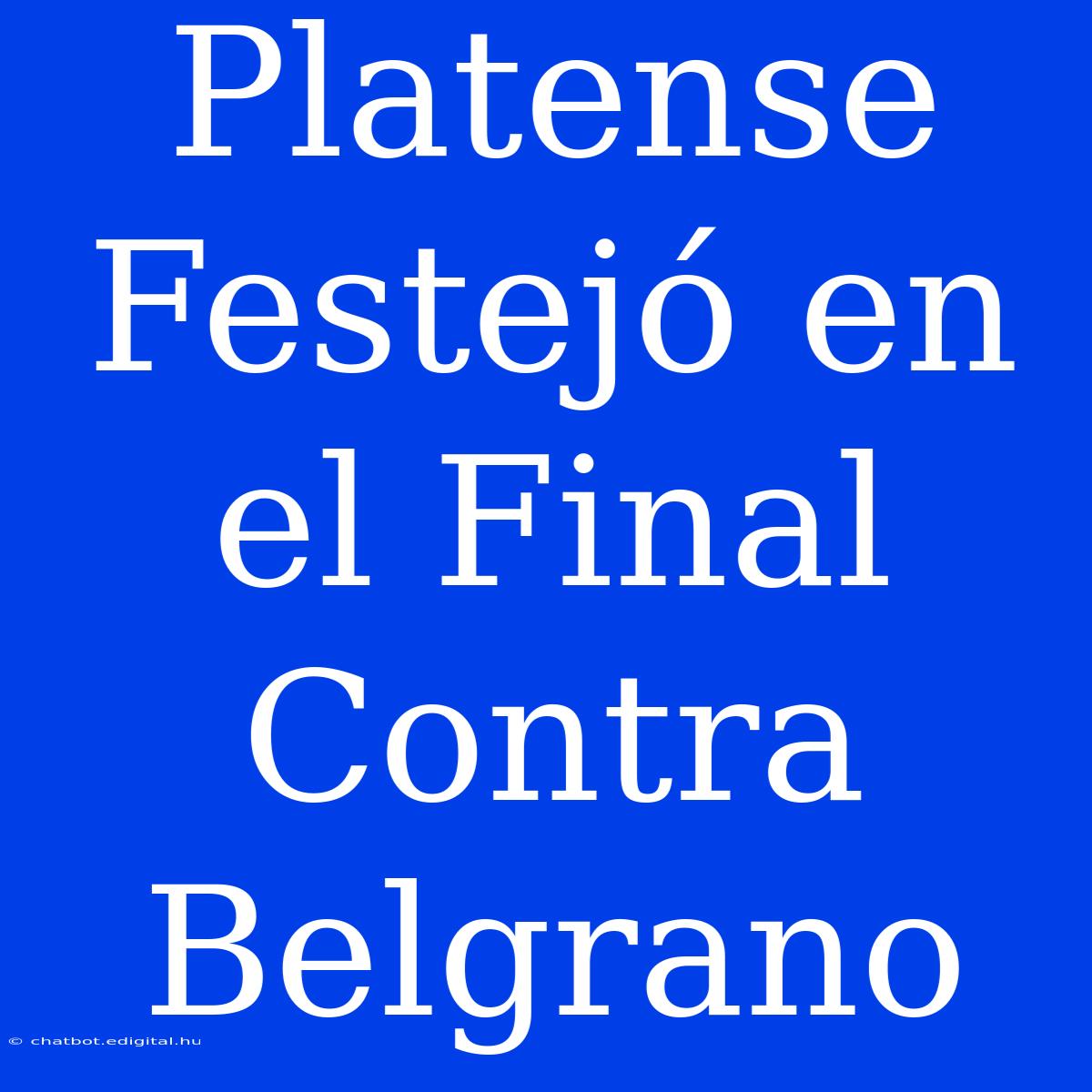 Platense Festejó en el Final Contra Belgrano

© chatbot.edigital.hu